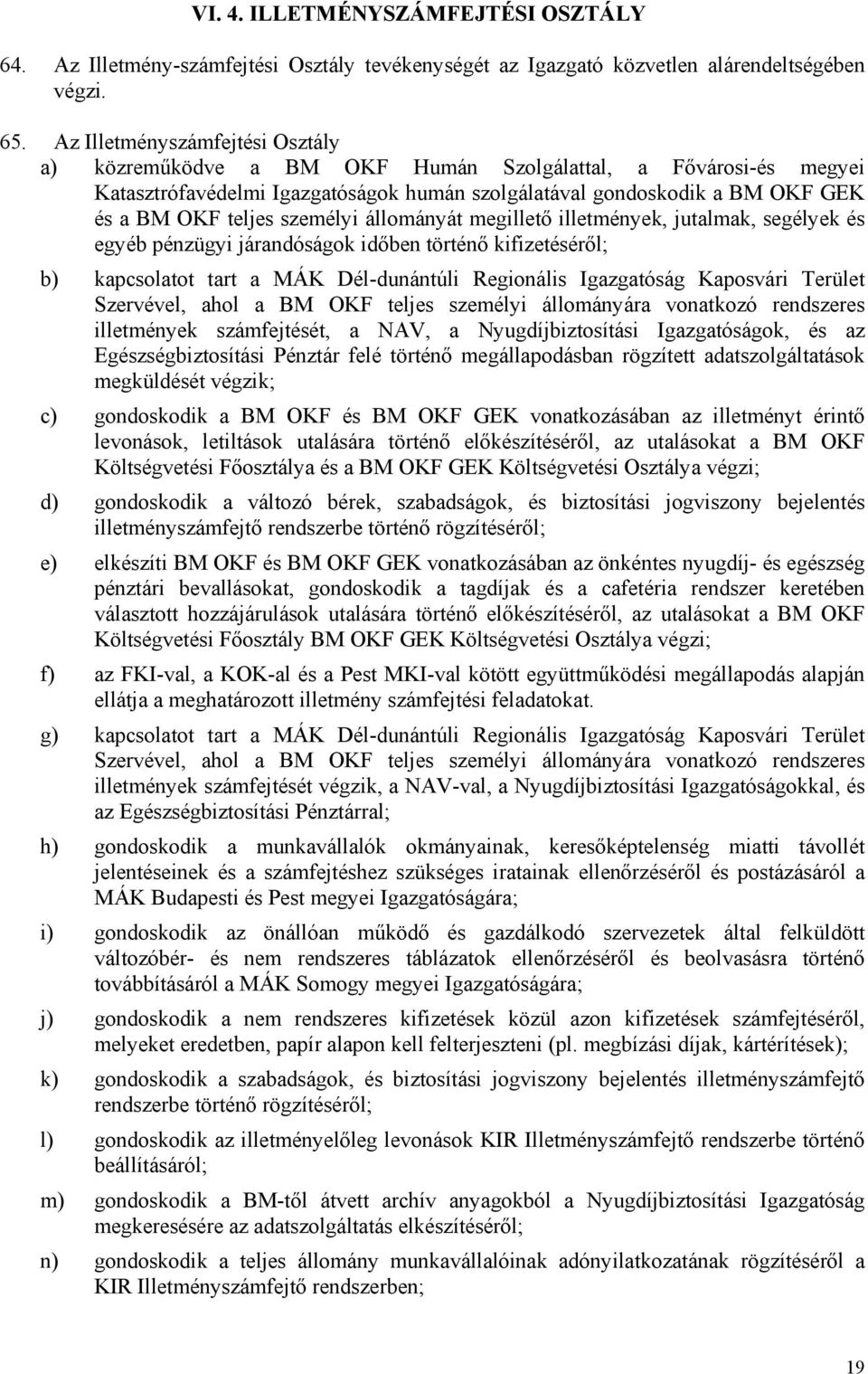 VI. 4. ILLETMÉNYSZÁMFEJTÉSI OSZTÁLY

64. Az Illetmény-számfejtési Osztály tevékenységét az Igazgató közvetlen alárendeltségében végzi.

65. Az Illetményszámfejtési Osztály

a) közreműködve a BM OKF Humán Szolgálattal, a Fővárosi-és megyei Katasztrófavédelmi Igazgatóságok humán szolgálatával gondoskodik a BM OKF GEK és a BM OKF teljes személyi állományát megillető illetmények, jutalmak, segélyek és egyéb pénzügyi járandóságok időben történő kifizetéséről;

b) kapcsolatot tart a MÁK Dél-dunántúli Regionális Igazgatóság Kaposvári Terület Szervével, ahol a BM OKF teljes személyi állományára vonatkozó rendszeres illetmények számfejtését, a NAV, a Nyugdíjbiztosítási Igazgatóságok, és az Egészségbiztosítási Pénztár felé történő megállapodásban rögzített adatszolgáltatások megküldését végzik;

c) gondoskodik a BM OKF és BM OKF GEK vonatkozásában az illetményt érintő levonások, letiltások utalására történő előkészítéséről, az utalásokat a BM OKF Költségvetési Főosztálya és a BM OKF GEK Költségvetési Osztálya végzi;

d) gondoskodik a változó bérek, szabadságok, és biztosítási jogviszony bejelentés illetményszámfejtő rendszerbe történő rögzítéséről;

e) elkészíti BM OKF és BM OKF GEK vonatkozásában az önkéntes nyugdíj- és egészség pénztári bevallásokat, gondoskodik a tagdíjak és a cafetéria rendszer keretében választott hozzájárulások utalására történő előkészítéséről, az utalásokat a BM OKF Költségvetési Főosztály BM OKF GEK Költségvetési Osztálya végzi;

f) az FKI-val, a KOK-al és a Pest MKI-val kötött együttműködési megállapodás alapján ellátja a meghatározott illetmény számfejtési feladatokat.

g) kapcsolatot tart a MÁK Dél-dunántúli Regionális Igazgatóság Kaposvári Terület Szervével, ahol a BM OKF teljes személyi állományára vonatkozó rendszeres illetmények számfejtését végzik, a NAV-val, a Nyugdíjbiztosítási Igazgatóságokkal, és az Egészségbiztosítási Pénztárral;

h) gondoskodik a munkavállalók okmányainak, keresőképtelenség miatti távollét jelentéseinek és a számfejtéshez szükséges iratainak ellenőrzéséről és postázásáról a MÁK Budapesti és Pest megyei Igazgatóságára;

i) gondoskodik az önállóan működő és gazdálkodó szervezetek által felküldött változóbér- és nem rendszeres táblázatok ellenőrzéséről és beolvasásra történő továbbításáról a MÁK Somogy megyei Igazgatóságára;

j) gondoskodik a nem rendszeres kifizetések közül azon kifizetések számfejtéséről, melyeket eredetben, papír alapon kell felterjeszteni (pl. megbízási díjak, kártérítések);

k) gondoskodik a szabadságok, és biztosítási jogviszony bejelentés illetményszámfejtő rendszerbe történő rögzítéséről;

l) gondoskodik az illetményelőleg levonások KIR Illetményszámfejtő rendszerbe történő beállításáról;

m) gondoskodik a BM-től átvett archív anyagokból a Nyugdíjbiztosítási Igazgatóság megkeresésére az adatszolgáltatás elkészítéséről;

n) gondoskodik a teljes állomány munkavállalóinak adónyilatkozatának rögzítéséről a KIR Illetményszámfejtő rendszerben;

19